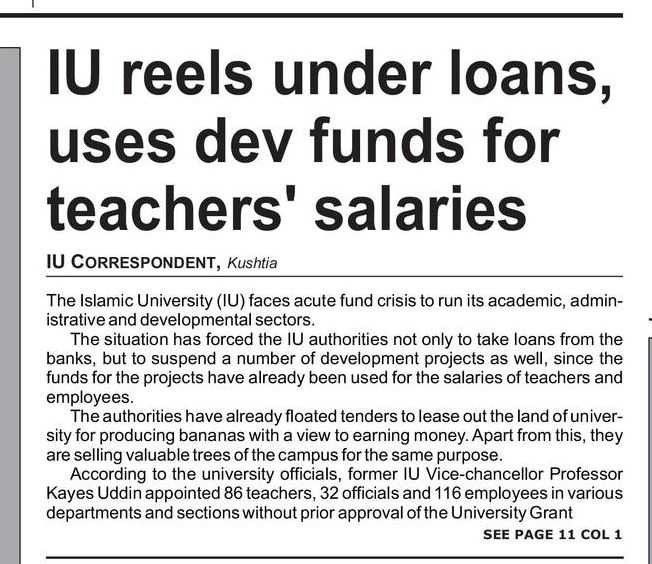 IU reels under loans, uses dev funds for teachers' salaries

IU CORRESPONDENT, Kushtia

The Islamic University (IU) faces acute fund crisis to run its academic, administrative and developmental sectors.

The situation has forced the IU authorities not only to take loans from the banks, but to suspend a number of development projects as well, since the funds for the projects have already been used for the salaries of teachers and employees.

The authorities have already floated tenders to lease out the land of university for producing bananas with a view to earning money. Apart from this, they are selling valuable trees of the campus for the same purpose.

According to the university officials, former IU Vice-chancellor Professor Kayes Uddin appointed 86 teachers, 32 officials and 116 employees in various departments and sections without prior approval of the University Grant

SEE PAGE 11 COL 1